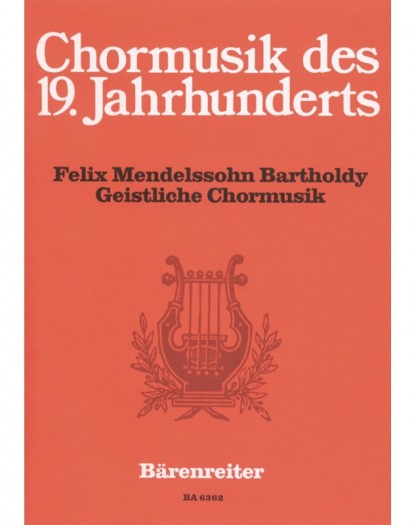 Chormusik des
19. Jahrhunderts

Felix Mendelssohn Bartholdy
Geistliche Chormusik

Bärenreiter

BA 6362